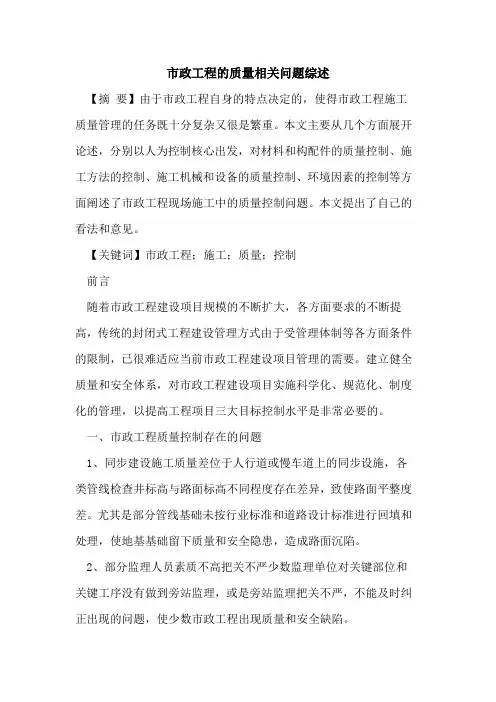 市政工程的质量相关问题综述

【摘 要】由于市政工程自身的特点决定的，使得市政工程施工质量管理的任务既十分复杂又很是繁重。本文主要从几个方面展开论述，分别以人为控制核心出发，对材料和构配件的质量控制、施工方法的控制、施工机械和设备的质量控制、环境因素的控制等方面阐述了市政工程现场施工中的质量控制问题。本文提出了自己的看法和意见。

【关键词】市政工程；施工；质量；控制

前言

随着市政工程建设项目规模的不断扩大，各方面要求的不断提高，传统的封闭式工程建设管理方式由于受管理体制等各方面条件的限制，已很难适应当前市政工程建设项目管理的需要。建立健全质量和安全体系，对市政工程建设项目实施科学化、规范化、制度化的管理，以提高工程项目三大目标控制水平是非常必要的。

一、市政工程质量控制存在的问题

1、同步建设施工质量差位于人行道或慢车道上的同步设施，各类管线检查井标高与路面标高不同程度存在差异，致使路面平整度差。尤其是部分管线基础未按行业标准和道路设计标准进行回填和处理，使地基基础留下质量和安全隐患，造成路面沉陷。

2、部分监理人员素质不高把关不严少数监理单位对关键部位和关键工序没有做到旁站监理，或是旁站监理把关不严，不能及时纠正出现的问题，使少数市政工程出现质量和安全缺陷。